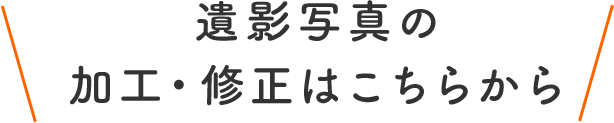 遺影写真の
加工・修正はこちらから